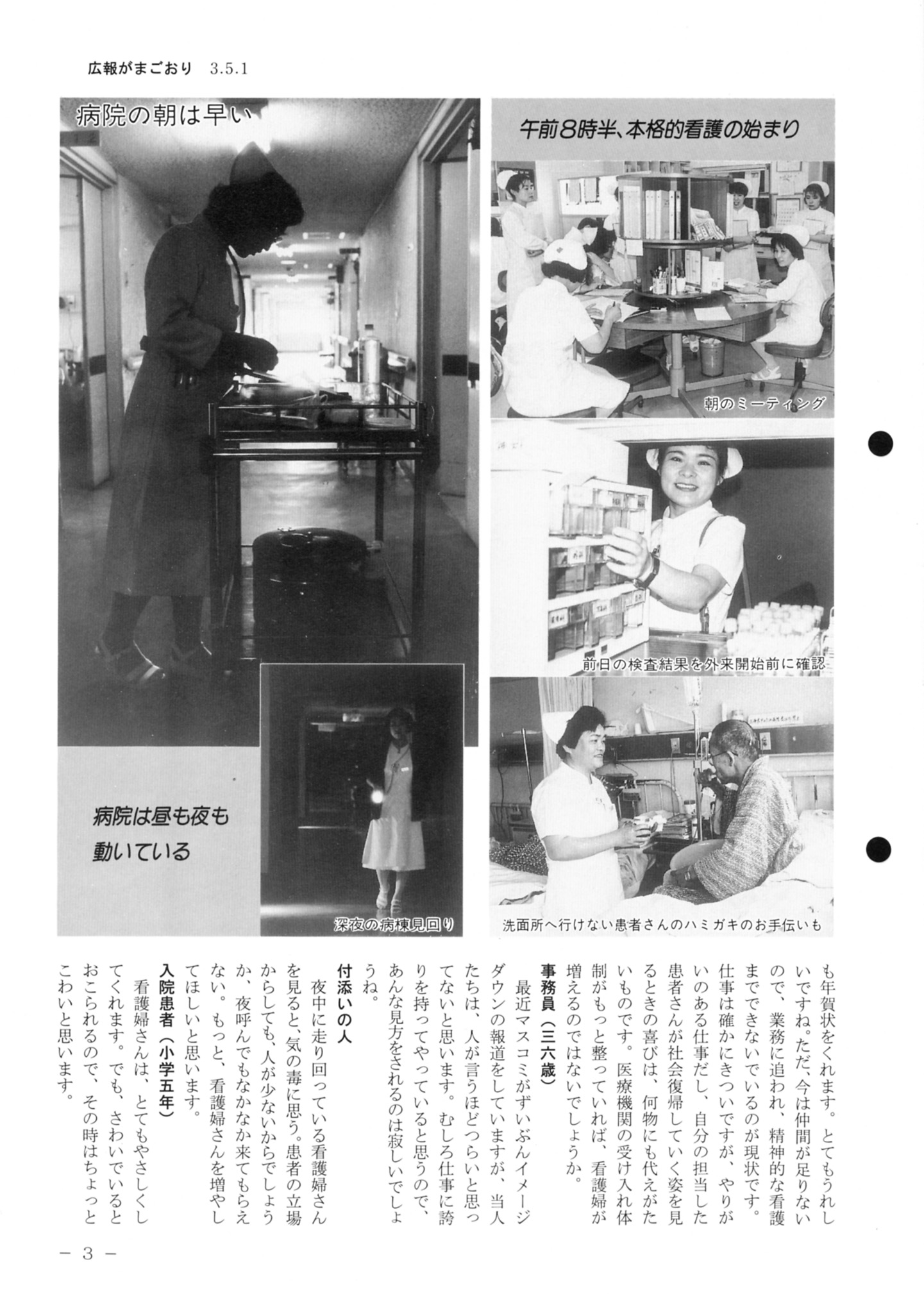 広報がまごおり　3.5.1

病院の朝は早い

午前8時半、本格的看護の始まり

朝のミーティング

前日の検査結果を外来開始前に確認

病院は昼も夜も動いている

深夜の病棟見回り

洗面所へ行けない患者さんのハミガキのお手伝いも

も年賀状をくれます。とてもうれしいですね。ただ、今は仲間が足りないので、業務に追われ、精神的な看護までできないでいるのが現状です。仕事は確かにきついですが、やりがいのある仕事だし、自分の担当した患者さんが社会復帰していく姿を見るときの喜びは、何物にも代えがたいものです。医療機関の受け入れ体制がもっと整っていれば、看護婦が増えるのではないでしょうか。

事務員（三六歳）

最近マスコミがずいぶんイメージダウンの報道をしていますが、当人たちは、人が言うほどつらいと思ってないと思います。むしろ仕事に誇りを持ってやっていると思うので、あんな見方をされるのは寂しいでしょうね。

付添いの人

夜中に走り回っている看護婦さんを見ると、気の毒に思う。患者の立場からしても、人が少ないからでしょうか、夜呼んでもなかなか来てもらえない。もっと、看護婦さんを増やしてほしいと思います。

入院患者（小学五年）

看護婦さんは、とてもやさしくしてくれます。でも、さわいでいるとおこられるので、その時はちょっとこわいと思います。

－ 3 －